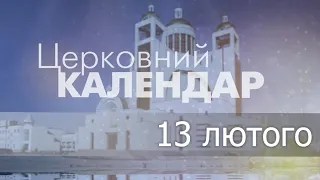 Церковний
КАЛЕНДАР

13 лютого